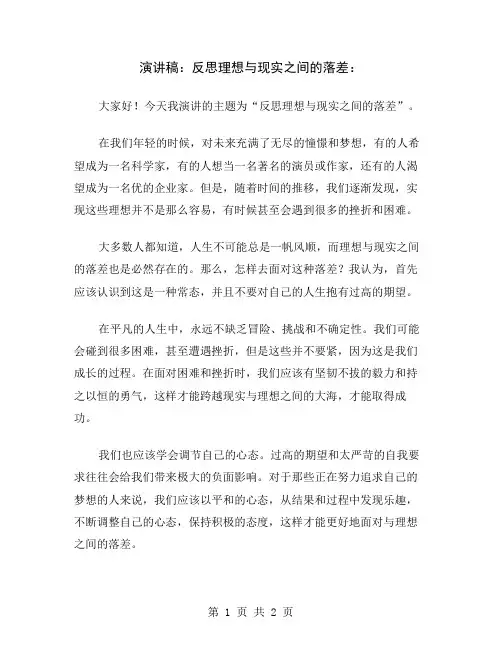 演讲稿：反思理想与现实之间的落差：

大家好！今天我演讲的主题为“反思理想与现实之间的落差”。

在我们年轻的时候，对未来充满了无尽的憧憬和梦想，有的人希望成为一名科学家，有的人想当一名著名的演员或作家，还有的人渴望成为一名优的企业家。但是，随着时间的推移，我们逐渐发现，实现这些理想并不是那么容易，有时候甚至会遇到很多的挫折和困难。

大多数人都知道，人生不可能总是一帆风顺，而理想与现实之间的落差也是必然存在的。那么，怎样去面对这种落差？我认为，首先应该认识到这是一种常态，并且不要对自己的人生抱有过高的期望。

在平凡的人生中，永远不缺乏冒险、挑战和不确定性。我们可能会碰到很多困难，甚至遭遇挫折，但是这些并不要紧，因为这是我们成长的过程。在面对困难和挫折时，我们应该有坚韧不拔的毅力和持之以恒的勇气，这样才能跨越现实与理想之间的大海，才能取得成功。

我们也应该学会调节自己的心态。过高的期望和太严苛的自我要求往往会给我们带来极大的负面影响。对于那些正在努力追求自己的梦想的人来说，我们应该以平和的心态，从结果和过程中发现乐趣，不断调整自己的心态，保持积极的态度，这样才能更好地面对与理想之间的落差。

第 1 页 共 2 页